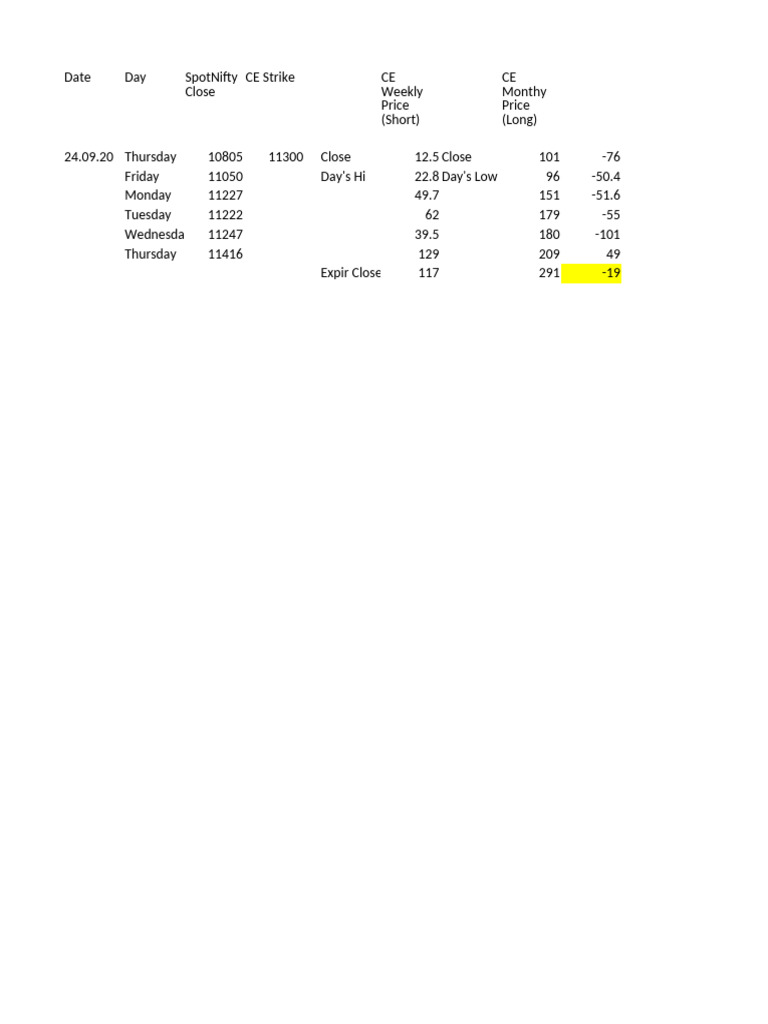 | Date | Day | SpotNifty Close | CE Strike | | CE Weekly Price (Short) | | CE Monthy Price (Long) | |
|---|---|---|---|---|---|---|---|---|
| 24.09.20 | Thursday | 10805 | 11300 | Close | 12.5 | Close | 101 | -76 |
| | Friday | 11050 | | Day's Hi | 22.8 | Day's Low | 96 | -50.4 |
| | Monday | 11227 | | | 49.7 | | 151 | -51.6 |
| | Tuesday | 11222 | | | 62 | | 179 | -55 |
| | Wednesda | 11247 | | | 39.5 | | 180 | -101 |
| | Thursday | 11416 | | | 129 | | 209 | 49 |
| | | | | Expir Close | 117 | | 291 | -19 |